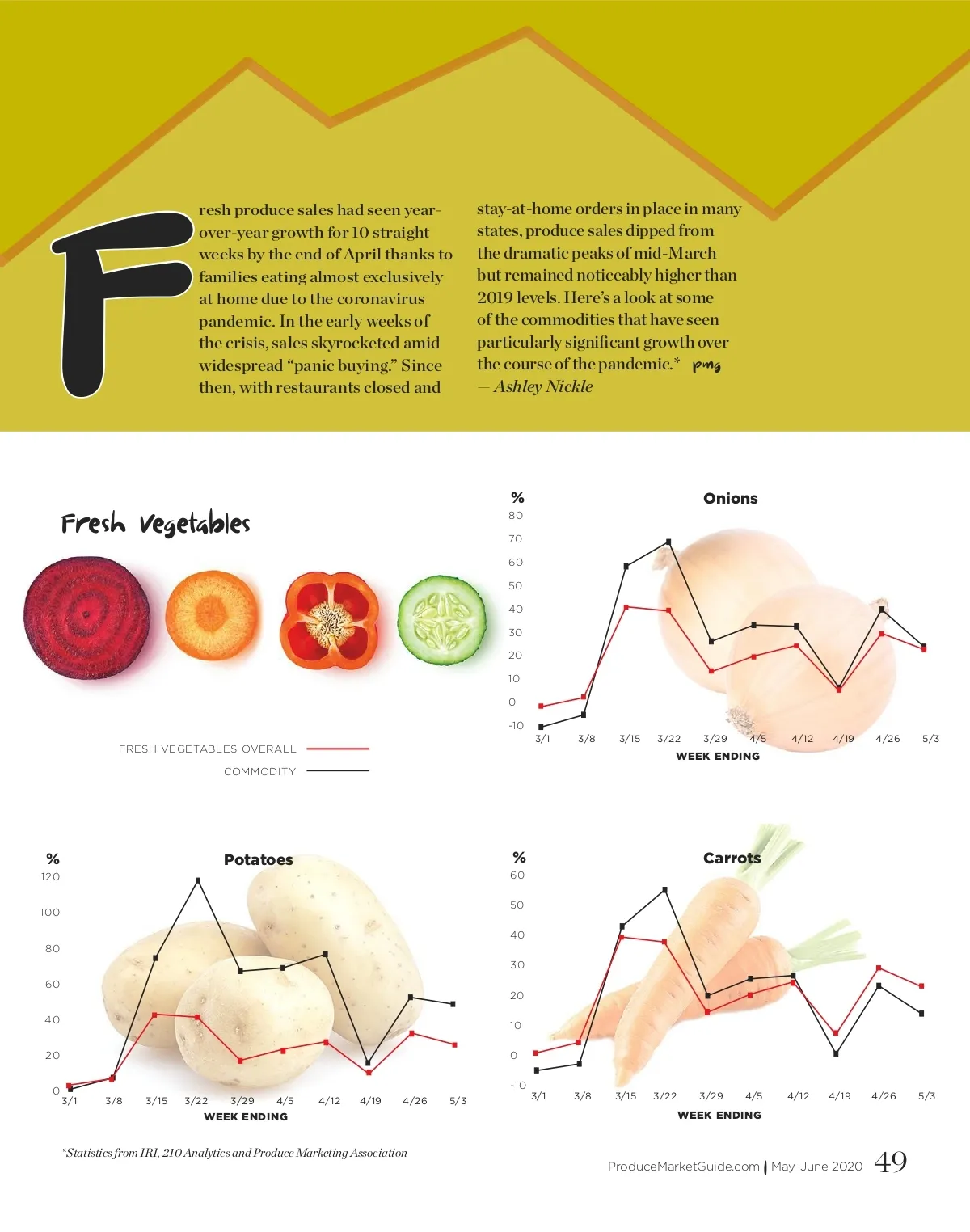 Fresh produce sales had seen year-over-year growth for 10 straight weeks by the end of April thanks to families eating almost exclusively at home due to the coronavirus pandemic. In the early weeks of the crisis, sales skyrocketed amid widespread "panic buying." Since then, with restaurants closed and stay-at-home orders in place in many states, produce sales dipped from the dramatic peaks of mid-March but remained noticeably higher than 2019 levels. Here's a look at some of the commodities that have seen particularly significant growth over the course of the pandemic.* pmg
— Ashley Nickle

Fresh Vegetables

FRESH VEGETABLES OVERALL
COMMODITY

%
Onions
80
70
60
50
40
30
20
10
0
-10
3/1 3/8 3/15 3/22 3/29 4/5 4/12 4/19 4/26 5/3
WEEK ENDING

%
Potatoes
120
100
80
60
40
20
0
3/1 3/8 3/15 3/22 3/29 4/5 4/12 4/19 4/26 5/3
WEEK ENDING

%
Carrots
60
50
40
30
20
10
0
-10
3/1 3/8 3/15 3/22 3/29 4/5 4/12 4/19 4/26 5/3
WEEK ENDING

*Statistics from IRI, 210 Analytics and Produce Marketing Association

ProduceMarketGuide.com | May-June 2020 49